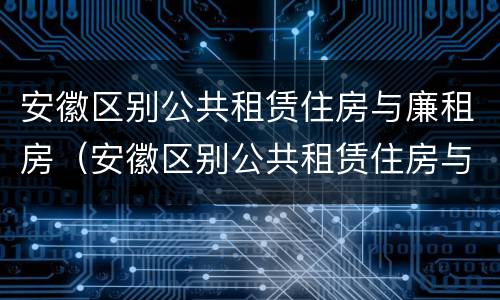 安徽区别公共租赁住房与廉租房（安徽区别公共租赁住房与